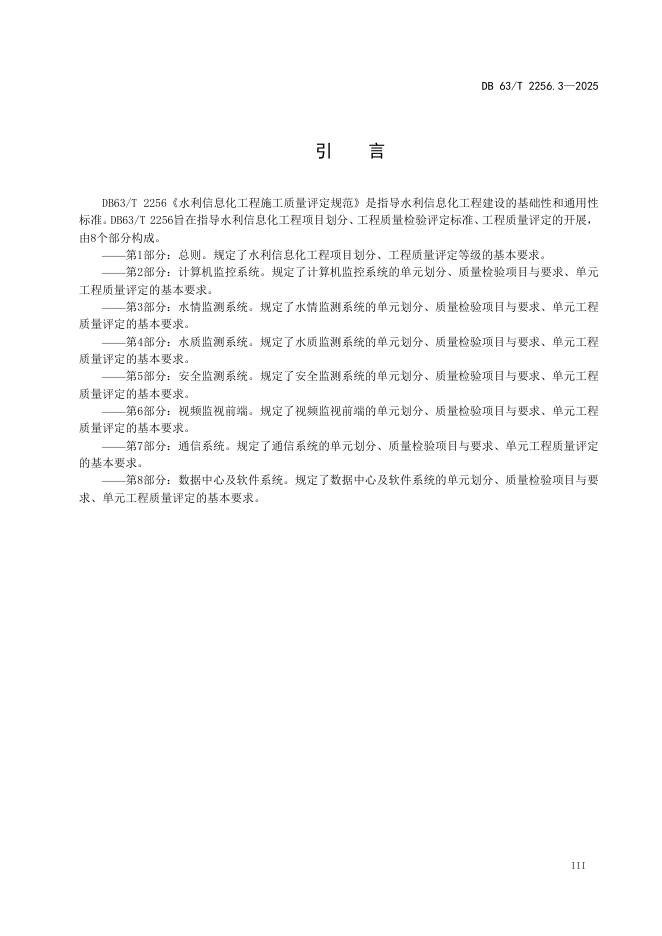 DB 63/T 2256.3—2025

引　言

DB63/T 2256《水利信息化工程施工质量评定规范》是指导水利信息化工程建设的基础性和通用性标准。DB63/T 2256旨在指导水利信息化工程项目划分、工程质量检验评定标准、工程质量评定的开展，由8个部分构成。

——第1部分：总则。规定了水利信息化工程项目划分、工程质量评定等级的基本要求。

——第2部分：计算机监控系统。规定了计算机监控系统的单元划分、质量检验项目与要求、单元工程质量评定的基本要求。

——第3部分：水情监测系统。规定了水情监测系统的单元划分、质量检验项目与要求、单元工程质量评定的基本要求。

——第4部分：水质监测系统。规定了水质监测系统的单元划分、质量检验项目与要求、单元工程质量评定的基本要求。

——第5部分：安全监测系统。规定了安全监测系统的单元划分、质量检验项目与要求、单元工程质量评定的基本要求。

——第6部分：视频监视前端。规定了视频监视前端的单元划分、质量检验项目与要求、单元工程质量评定的基本要求。

——第7部分：通信系统。规定了通信系统的单元划分、质量检验项目与要求、单元工程质量评定的基本要求。

——第8部分：数据中心及软件系统。规定了数据中心及软件系统的单元划分、质量检验项目与要求、单元工程质量评定的基本要求。

III